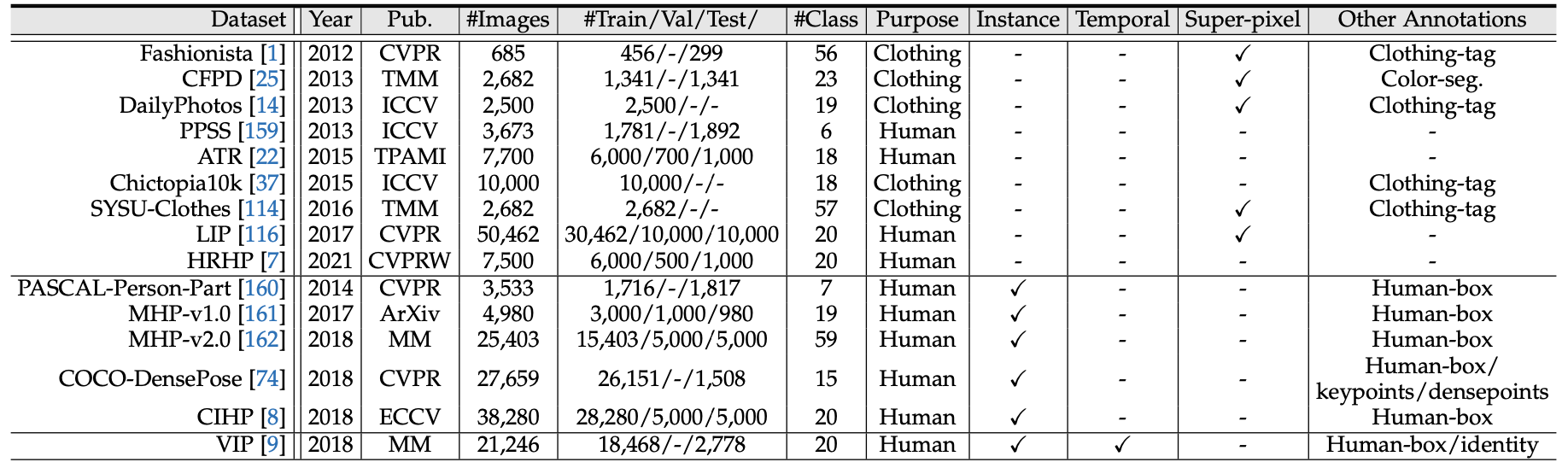 | Dataset | Year | Pub. | #Images | #Train/Val/Test/ | #Class | Purpose | Instance | Temporal | Super-pixel | Other Annotations |
|---|---|---|---|---|---|---|---|---|---|---|
| Fashionista [1] | 2012 | CVPR | 685 | 456/-/299 | 56 | Clothing | - | - | ✓ | Clothing-tag |
| CFPD [25] | 2013 | TMM | 2,682 | 1,341/-/1,341 | 23 | Clothing | - | - | ✓ | Color-seg. |
| DailyPhotos [14] | 2013 | ICCV | 2,500 | 2,500/-/- | 19 | Clothing | - | - | ✓ | Clothing-tag |
| PPSS [159] | 2013 | ICCV | 3,673 | 1,781/-/1,892 | 6 | Human | - | - | - | - |
| ATR [22] | 2015 | TPAMI | 7,700 | 6,000/700/1,000 | 18 | Human | - | - | - | - |
| Chictopia10k [37] | 2015 | ICCV | 10,000 | 10,000/-/- | 18 | Clothing | - | - | - | Clothing-tag |
| SYSU-Clothes [114] | 2016 | TMM | 2,682 | 2,682/-/- | 57 | Clothing | - | - | ✓ | Clothing-tag |
| LIP [116] | 2017 | CVPR | 50,462 | 30,462/10,000/10,000 | 20 | Human | - | - | ✓ | - |
| HRHP [7] | 2021 | CVPRW | 7,500 | 6,000/500/1,000 | 20 | Human | - | - | - | - |
| PASCAL-Person-Part [160] | 2014 | CVPR | 3,533 | 1,716/-/1,817 | 7 | Human | ✓ | - | - | Human-box |
| MHP-v1.0 [161] | 2017 | ArXiv | 4,980 | 3,000/1,000/980 | 19 | Human | ✓ | - | - | Human-box |
| MHP-v2.0 [162] | 2018 | MM | 25,403 | 15,403/5,000/5,000 | 59 | Human | ✓ | - | - | Human-box |
| COCO-DensePose [74] | 2018 | CVPR | 27,659 | 26,151/-/1,508 | 15 | Human | ✓ | - | - | Human-box/ keypoints/densepoints |
| CIHP [8] | 2018 | ECCV | 38,280 | 28,280/5,000/5,000 | 20 | Human | ✓ | - | - | Human-box |
| VIP [9] | 2018 | MM | 21,246 | 18,468/-/2,778 | 20 | Human | ✓ | ✓ | - | Human-box/identity |